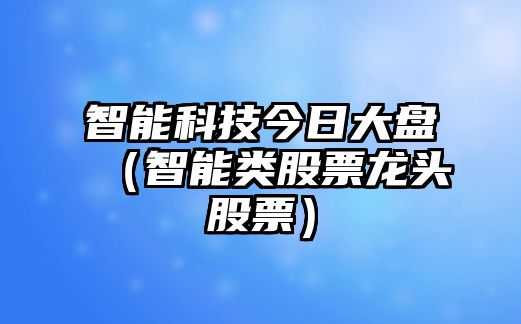 智能科技今日大盘（智能类股票龙头股票）